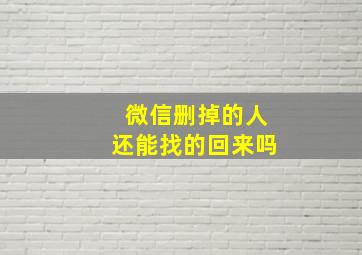 微信删掉的人
还能找的回来吗